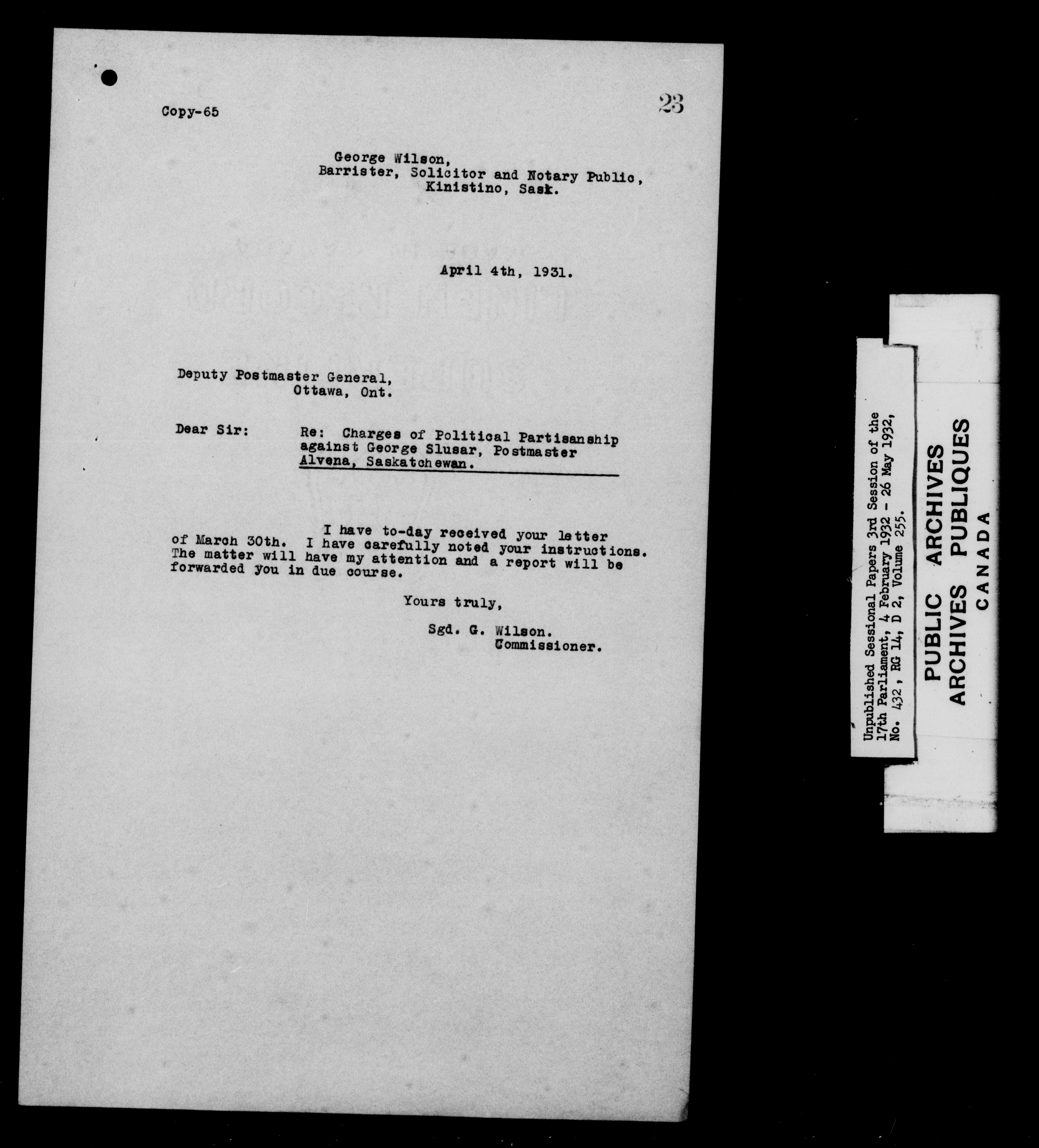 Copy-65

23

George Wilson,
Barrister, Solicitor and Notary Public,
Kinistino, Sask.

April 4th, 1931.

Deputy Postmaster General,
Ottawa, Ont.

Dear Sir:

Re: Charges of Political Partisanship against George Slusar, Postmaster Alvena, Saskatchewan.

I have to-day received your letter of March 30th. I have carefully noted your instructions. The matter will have my attention and a report will be forwarded you in due course.

Yours truly,

Sgd. G. Wilson.
Commissioner.

Unpublished Sessional Papers 3rd Session of the 17th Parliament, 4 February 1932 - 26 May 1932, No. 432, RG 14, D 2, Volume 255.

PUBLIC ARCHIVES
ARCHIVES PUBLIQUES
CANADA